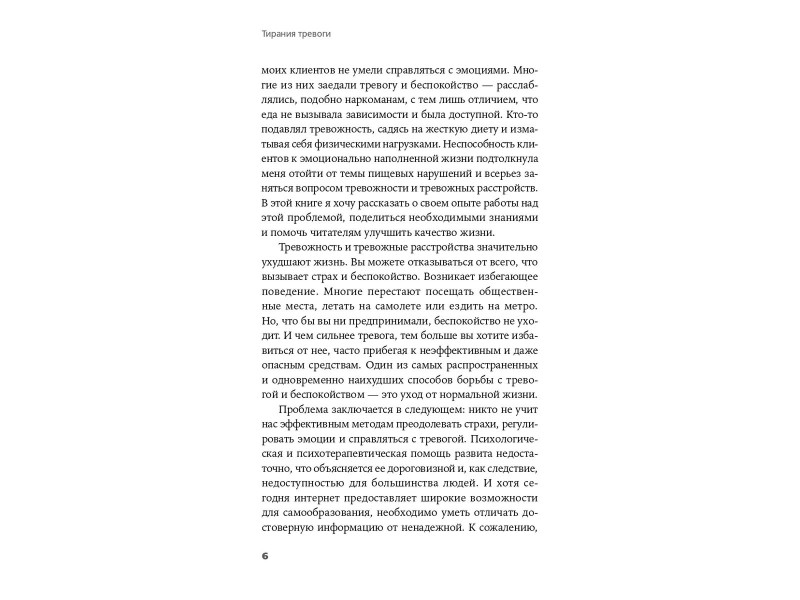 Тирания тревоги

моих клиентов не умели справляться с эмоциями. Многие из них заедали тревогу и беспокойство — расслаблялись, подобно наркоманам, с тем лишь отличием, что еда не вызывала зависимости и была доступной. Кто-то подавлял тревожность, садясь на жесткую диету и изматывая себя физическими нагрузками. Неспособность клиентов к эмоционально наполненной жизни подтолкнула меня отойти от темы пищевых нарушений и всерьез заняться вопросом тревожности и тревожных расстройств. В этой книге я хочу рассказать о своем опыте работы над этой проблемой, поделиться необходимыми знаниями и помочь читателям улучшить качество жизни.

Тревожность и тревожные расстройства значительно ухудшают жизнь. Вы можете отказываться от всего, что вызывает страх и беспокойство. Возникает избегающее поведение. Многие перестают посещать общественные места, летать на самолете или ездить на метро. Но, что бы вы ни предпринимали, беспокойство не уходит. И чем сильнее тревога, тем больше вы хотите избавиться от нее, часто прибегая к неэффективным и даже опасным средствам. Один из самых распространенных и одновременно наихудших способов борьбы с тревогой и беспокойством — это уход от нормальной жизни.

Проблема заключается в следующем: никто не учит нас эффективным методам преодолевать страхи, регулировать эмоции и справляться с тревогой. Психологическая и психотерапевтическая помощь развита недостаточно, что объясняется ее дороговизной и, как следствие, недоступностью для большинства людей. И хотя сегодня интернет предоставляет широкие возможности для самообразования, необходимо уметь отличать достоверную информацию от ненадежной. К сожалению,

6